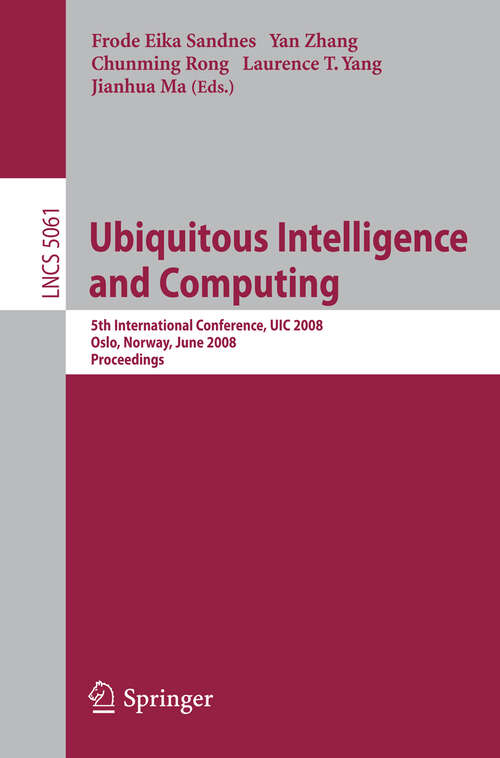 Frode Eika Sandnes Yan Zhang
Chunming Rong Laurence T. Yang
Jianhua Ma (Eds.)

LNCS 5061

Ubiquitous Intelligence and Computing

5th International Conference, UIC 2008
Oslo, Norway, June 2008
Proceedings

Springer